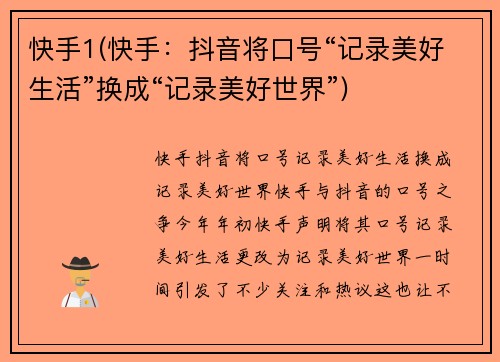 快手1(快手：抖音将口号“记录美好生活”换成“记录美好世界”)

快手抖音将口号记录美好生活换成记录美好世界快手与抖音的口号之争今年年初快手声明将其口号记录美好生活更改为记录美好世界一时间引发了不少关注和热议这也让不